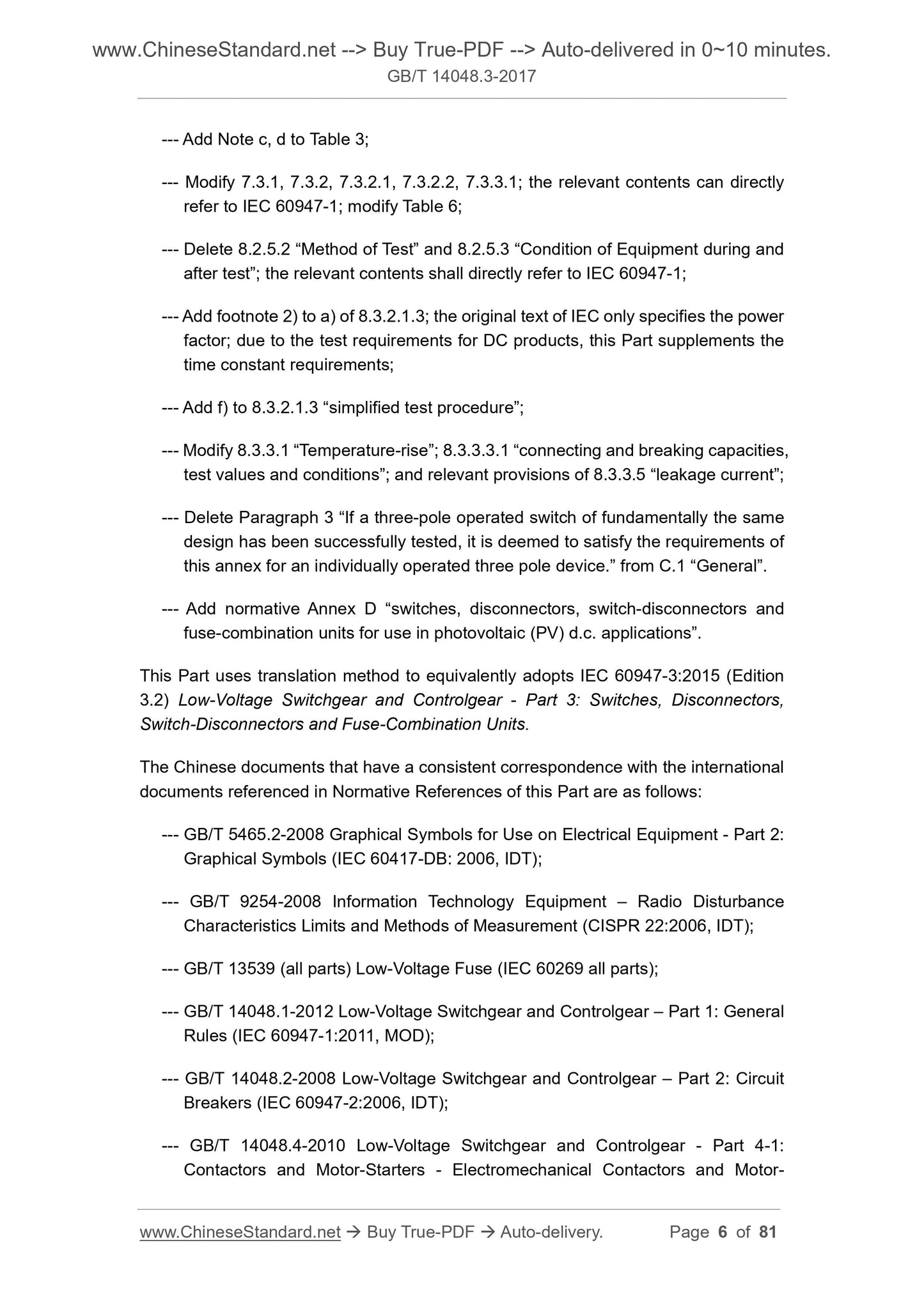 www.ChineseStandard.net --> Buy True-PDF --> Auto-delivered in 0~10 minutes.
GB/T 14048.3-2017

--- Add Note c, d to Table 3;

--- Modify 7.3.1, 7.3.2, 7.3.2.1, 7.3.2.2, 7.3.3.1; the relevant contents can directly refer to IEC 60947-1; modify Table 6;

--- Delete 8.2.5.2 “Method of Test” and 8.2.5.3 “Condition of Equipment during and after test”; the relevant contents shall directly refer to IEC 60947-1;

--- Add footnote 2) to a) of 8.3.2.1.3; the original text of IEC only specifies the power factor; due to the test requirements for DC products, this Part supplements the time constant requirements;

--- Add f) to 8.3.2.1.3 “simplified test procedure”;

--- Modify 8.3.3.1 “Temperature-rise”; 8.3.3.3.1 “connecting and breaking capacities, test values and conditions”; and relevant provisions of 8.3.3.5 “leakage current”;

--- Delete Paragraph 3 “If a three-pole operated switch of fundamentally the same design has been successfully tested, it is deemed to satisfy the requirements of this annex for an individually operated three pole device.” from C.1 “General”.

--- Add normative Annex D “switches, disconnectors, switch-disconnectors and fuse-combination units for use in photovoltaic (PV) d.c. applications”.

This Part uses translation method to equivalently adopts IEC 60947-3:2015 (Edition 3.2) Low-Voltage Switchgear and Controlgear - Part 3: Switches, Disconnectors, Switch-Disconnectors and Fuse-Combination Units.

The Chinese documents that have a consistent correspondence with the international documents referenced in Normative References of this Part are as follows:

--- GB/T 5465.2-2008 Graphical Symbols for Use on Electrical Equipment - Part 2: Graphical Symbols (IEC 60417-DB: 2006, IDT);

--- GB/T 9254-2008 Information Technology Equipment – Radio Disturbance Characteristics Limits and Methods of Measurement (CISPR 22:2006, IDT);

--- GB/T 13539 (all parts) Low-Voltage Fuse (IEC 60269 all parts);

--- GB/T 14048.1-2012 Low-Voltage Switchgear and Controlgear – Part 1: General Rules (IEC 60947-1:2011, MOD);

--- GB/T 14048.2-2008 Low-Voltage Switchgear and Controlgear – Part 2: Circuit Breakers (IEC 60947-2:2006, IDT);

--- GB/T 14048.4-2010 Low-Voltage Switchgear and Controlgear - Part 4-1: Contactors and Motor-Starters - Electromechanical Contactors and Motor-

www.ChineseStandard.net → Buy True-PDF → Auto-delivery. Page 6 of 81